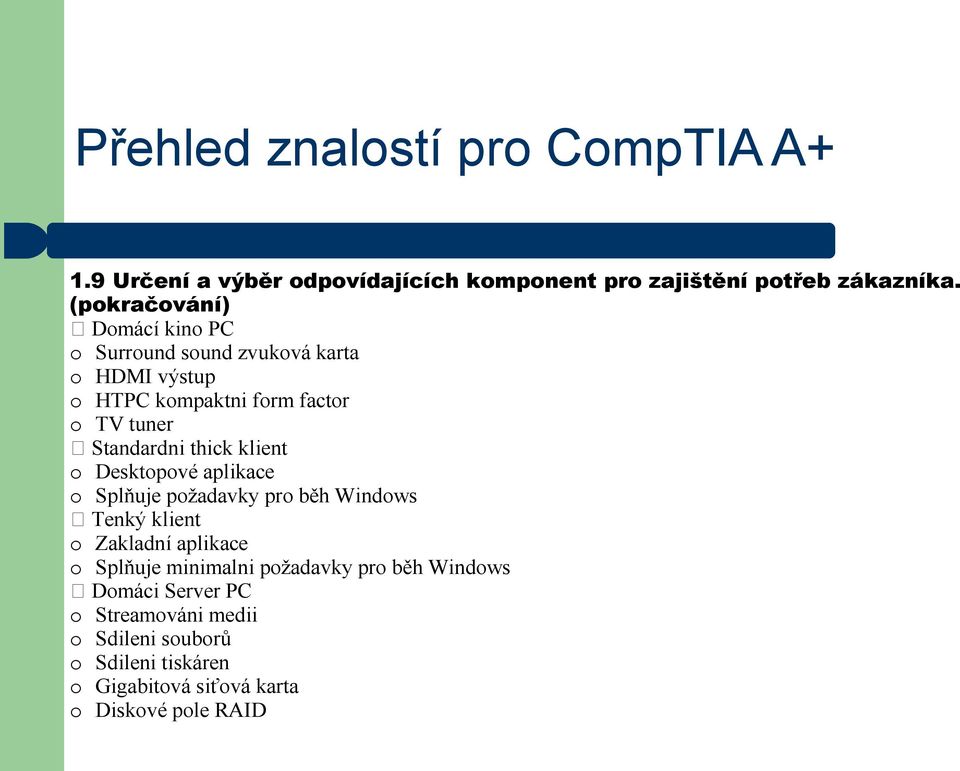 Přehled znalostí pro CompTIA A+

1.9 Určení a výběr odpovídajících komponent pro zajištění potřeb zákazníka. (pokračování)
 Domácí kino PC
o Surround sound zvuková karta
o HDMI výstup
o HTPC kompaktni form factor
o TV tuner
 Standardni thick klient
o Desktopové aplikace
o Splňuje požadavky pro běh Windows
 Tenký klient
o Zakladní aplikace
o Splňuje minimalni požadavky pro běh Windows
 Domáci Server PC
o Streamováni medii
o Sdileni souborů
o Sdileni tiskáren
o Gigabitová siťová karta
o Diskové pole RAID